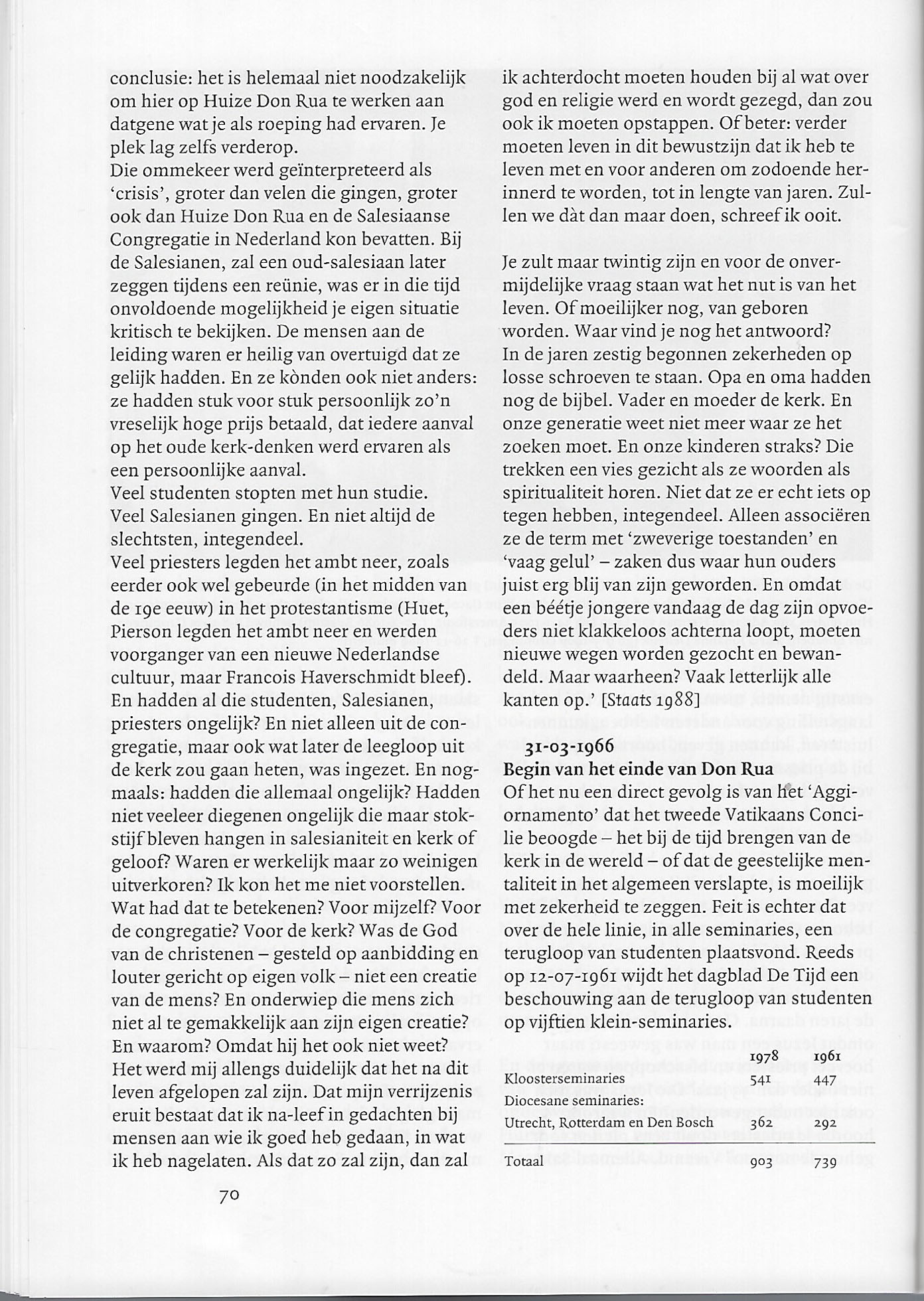 conclusie: het is helemaal niet noodzakelijk om hier op Huize Don Rua te werken aan datgene wat je als roeping had ervaren. Je plek lag zelfs verderop.
Die ommekeer werd geïnterpreteerd als 'crisis', groter dan velen die gingen, groter ook dan Huize Don Rua en de Salesiaanse Congregatie in Nederland kon bevatten. Bij de Salesianen, zal een oud-salesiaan later zeggen tijdens een reünie, was er in die tijd onvoldoende mogelijkheid je eigen situatie kritisch te bekijken. De mensen aan de leiding waren er heilig van overtuigd dat ze gelijk hadden. En ze kònden ook niet anders: ze hadden stuk voor stuk persoonlijk zo'n vreselijk hoge prijs betaald, dat iedere aanval op het oude kerk-denken werd ervaren als een persoonlijke aanval.
Veel studenten stopten met hun studie. Veel Salesianen gingen. En niet altijd de slechtsten, integendeel.
Veel priesters legden het ambt neer, zoals eerder ook wel gebeurde (in het midden van de 19e eeuw) in het protestantisme (Huet, Pierson legden het ambt neer en werden voorganger van een nieuwe Nederlandse cultuur, maar Francois Haverschmidt bleef). En hadden al die studenten, Salesianen, priesters ongelijk? En niet alleen uit de congregatie, maar ook wat later de leegloop uit de kerk zou gaan heten, was ingezet. En nogmaals: hadden die allemaal ongelijk? Hadden niet veeleer diegenen ongelijk die maar stokstijf bleven hangen in salesianiteit en kerk of geloof? Waren er werkelijk maar zo weinigen uitverkoren? Ik kon het me niet voorstellen. Wat had dat te betekenen? Voor mijzelf? Voor de congregatie? Voor de kerk? Was de God van de christenen – gesteld op aanbidding en louter gericht op eigen volk – niet een creatie van de mens? En onderwiep die mens zich niet al te gemakkelijk aan zijn eigen creatie? En waarom? Omdat hij het ook niet weet? Het werd mij allengs duidelijk dat het na dit leven afgelopen zal zijn. Dat mijn verrijzenis eruit bestaat dat ik na-leef in gedachten bij mensen aan wie ik goed heb gedaan, in wat ik heb nagelaten. Als dat zo zal zijn, dan zal ik achterdocht moeten houden bij al wat over god en religie werd en wordt gezegd, dan zou ook ik moeten opstappen. Of beter: verder moeten leven in dit bewustzijn dat ik heb te leven met en voor anderen om zodoende herinnerd te worden, tot in lengte van jaren. Zullen we dàt dan maar doen, schreef ik ooit.

Je zult maar twintig zijn en voor de onvermijdelijke vraag staan wat het nut is van het leven. Of moeilijker nog, van geboren worden. Waar vind je nog het antwoord? In de jaren zestig begonnen zekerheden op losse schroeven te staan. Opa en oma hadden nog de bijbel. Vader en moeder de kerk. En onze generatie weet niet meer waar ze het zoeken moet. En onze kinderen straks? Die trekken een vies gezicht als ze woorden als spiritualiteit horen. Niet dat ze er echt iets op tegen hebben, integendeel. Alleen associëren ze de term met 'zweverige toestanden' en 'vaag gelul' – zaken dus waar hun ouders juist erg blij van zijn geworden. En omdat een béétje jongere vandaag de dag zijn opvoeders niet klakkeloos achterna loopt, moeten nieuwe wegen worden gezocht en bewandeld. Maar waarheen? Vaak letterlijk alle kanten op.' [Staats 1988]

31-03-1966
Begin van het einde van Don Rua
Of het nu een direct gevolg is van het 'Aggiornamento' dat het tweede Vatikaans Concilie beoogde – het bij de tijd brengen van de kerk in de wereld – of dat de geestelijke mentaliteit in het algemeen verslapte, is moeilijk met zekerheid te zeggen. Feit is echter dat over de hele linie, in alle seminaries, een terugloop van studenten plaatsvond. Reeds op 12-07-1961 wijdt het dagblad De Tijd een beschouwing aan de terugloop van studenten op vijftien klein-seminaries.

| | 1978 | 1961 |
|---|---|---|
| Kloosterseminaries | 541 | 447 |
| Diocesane seminaries: | | |
| Utrecht, Rotterdam en Den Bosch | 362 | 292 |
| Totaal | 903 | 739 |

70